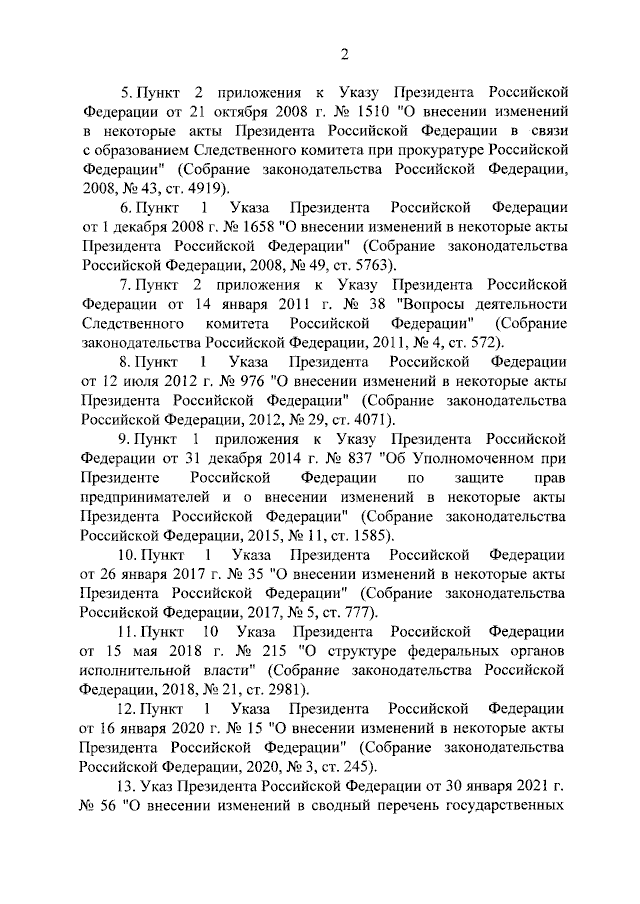 2

5. Пункт 2 приложения к Указу Президента Российской Федерации от 21 октября 2008 г. № 1510 "О внесении изменений в некоторые акты Президента Российской Федерации в связи с образованием Следственного комитета при прокуратуре Российской Федерации" (Собрание законодательства Российской Федерации, 2008, № 43, ст. 4919).

6. Пункт 1 Указа Президента Российской Федерации от 1 декабря 2008 г. № 1658 "О внесении изменений в некоторые акты Президента Российской Федерации" (Собрание законодательства Российской Федерации, 2008, № 49, ст. 5763).

7. Пункт 2 приложения к Указу Президента Российской Федерации от 14 января 2011 г. № 38 "Вопросы деятельности Следственного комитета Российской Федерации" (Собрание законодательства Российской Федерации, 2011, № 4, ст. 572).

8. Пункт 1 Указа Президента Российской Федерации от 12 июля 2012 г. № 976 "О внесении изменений в некоторые акты Президента Российской Федерации" (Собрание законодательства Российской Федерации, 2012, № 29, ст. 4071).

9. Пункт 1 приложения к Указу Президента Российской Федерации от 31 декабря 2014 г. № 837 "Об Уполномоченном при Президенте Российской Федерации по защите прав предпринимателей и о внесении изменений в некоторые акты Президента Российской Федерации" (Собрание законодательства Российской Федерации, 2015, № 11, ст. 1585).

10. Пункт 1 Указа Президента Российской Федерации от 26 января 2017 г. № 35 "О внесении изменений в некоторые акты Президента Российской Федерации" (Собрание законодательства Российской Федерации, 2017, № 5, ст. 777).

11. Пункт 10 Указа Президента Российской Федерации от 15 мая 2018 г. № 215 "О структуре федеральных органов исполнительной власти" (Собрание законодательства Российской Федерации, 2018, № 21, ст. 2981).

12. Пункт 1 Указа Президента Российской Федерации от 16 января 2020 г. № 15 "О внесении изменений в некоторые акты Президента Российской Федерации" (Собрание законодательства Российской Федерации, 2020, № 3, ст. 245).

13. Указ Президента Российской Федерации от 30 января 2021 г. № 56 "О внесении изменений в сводный перечень государственных